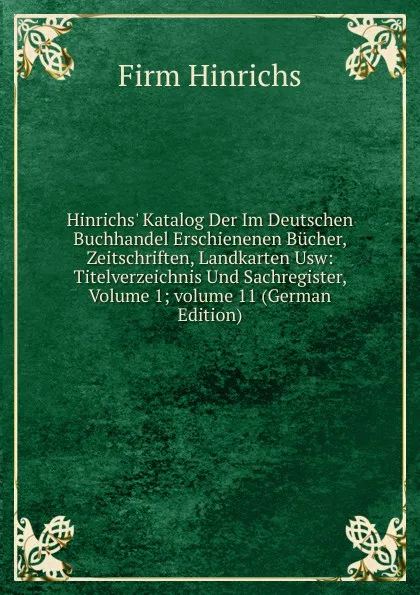 Firm Hinrichs

Hinrichs' Katalog Der Im Deutschen Buchhandel Erschienenen Bücher, Zeitschriften, Landkarten Usw: Titelverzeichnis Und Sachregister, Volume 1; volume 11 (German Edition)